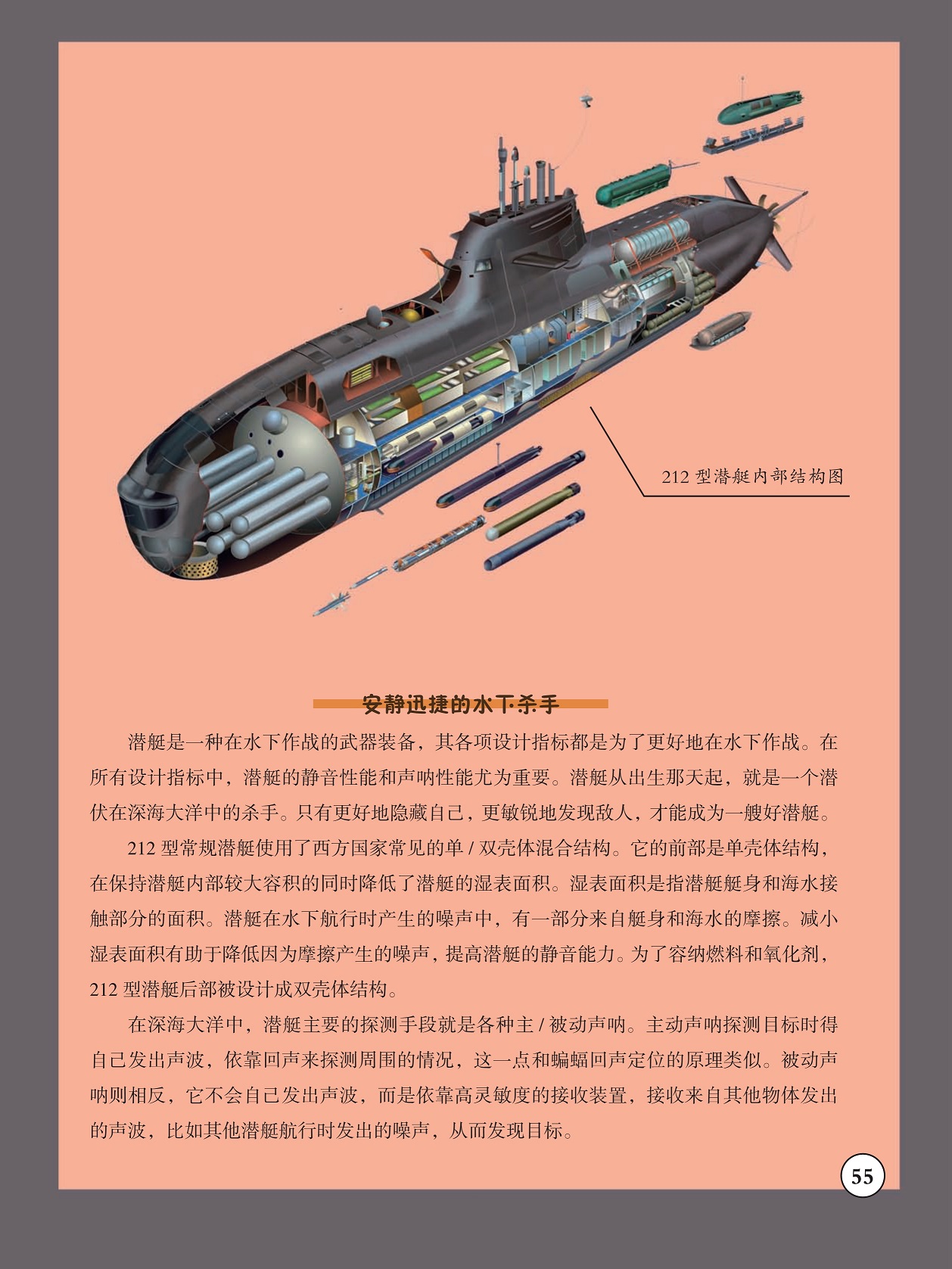 212 型潜艇内部结构图

安静迅捷的水下杀手

潜艇是一种在水下作战的武器装备，其各项设计指标都是为了更好地在水下作战。在所有设计指标中，潜艇的静音性能和声呐性能尤为重要。潜艇从出生那天起，就是一个潜伏在深海大洋中的杀手。只有更好地隐藏自己，更敏锐地发现敌人，才能成为一艘好潜艇。

212 型常规潜艇使用了西方国家常见的单 / 双壳体混合结构。它的前部是单壳体结构，在保持潜艇内部较大容积的同时降低了潜艇的湿表面积。湿表面积是指潜艇艇身和海水接触部分的面积。潜艇在水下航行时产生的噪声中，有一部分来自艇身和海水的摩擦。减小湿表面积有助于降低因为摩擦产生的噪声，提高潜艇的静音能力。为了容纳燃料和氧化剂，212 型潜艇后部被设计成双壳体结构。

在深海大洋中，潜艇主要的探测手段就是各种主 / 被动声呐。主动声呐探测目标时得自己发出声波，依靠回声来探测周围的情况，这一点和蝙蝠回声定位的原理类似。被动声呐则相反，它不会自己发出声波，而是依靠高灵敏度的接收装置，接收来自其他物体发出的声波，比如其他潜艇航行时发出的噪声，从而发现目标。

55